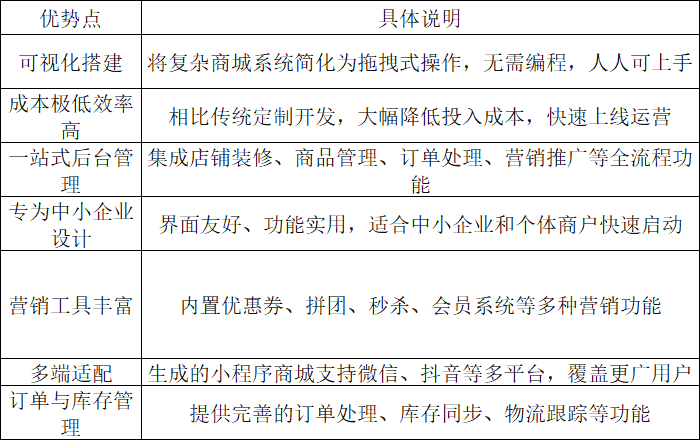 | 优势点 | 具体说明 |
|---|---|
| 可视化搭建 | 将复杂商城系统简化为拖拽式操作，无需编程，人人可上手 |
| 成本极低效率高 | 相比传统定制开发，大幅降低投入成本，快速上线运营 |
| 一站式后台管理 | 集成店铺装修、商品管理、订单处理、营销推广等全流程功能 |
| 专为中小企业设计 | 界面友好、功能实用，适合中小企业和个体商户快速启动 |
| 营销工具丰富 | 内置优惠券、拼团、秒杀、会员系统等多种营销功能 |
| 多端适配 | 生成的小程序商城支持微信、抖音等多平台，覆盖更广用户 |
| 订单与库存管理 | 提供完善的订单处理、库存同步、物流跟踪等功能 |